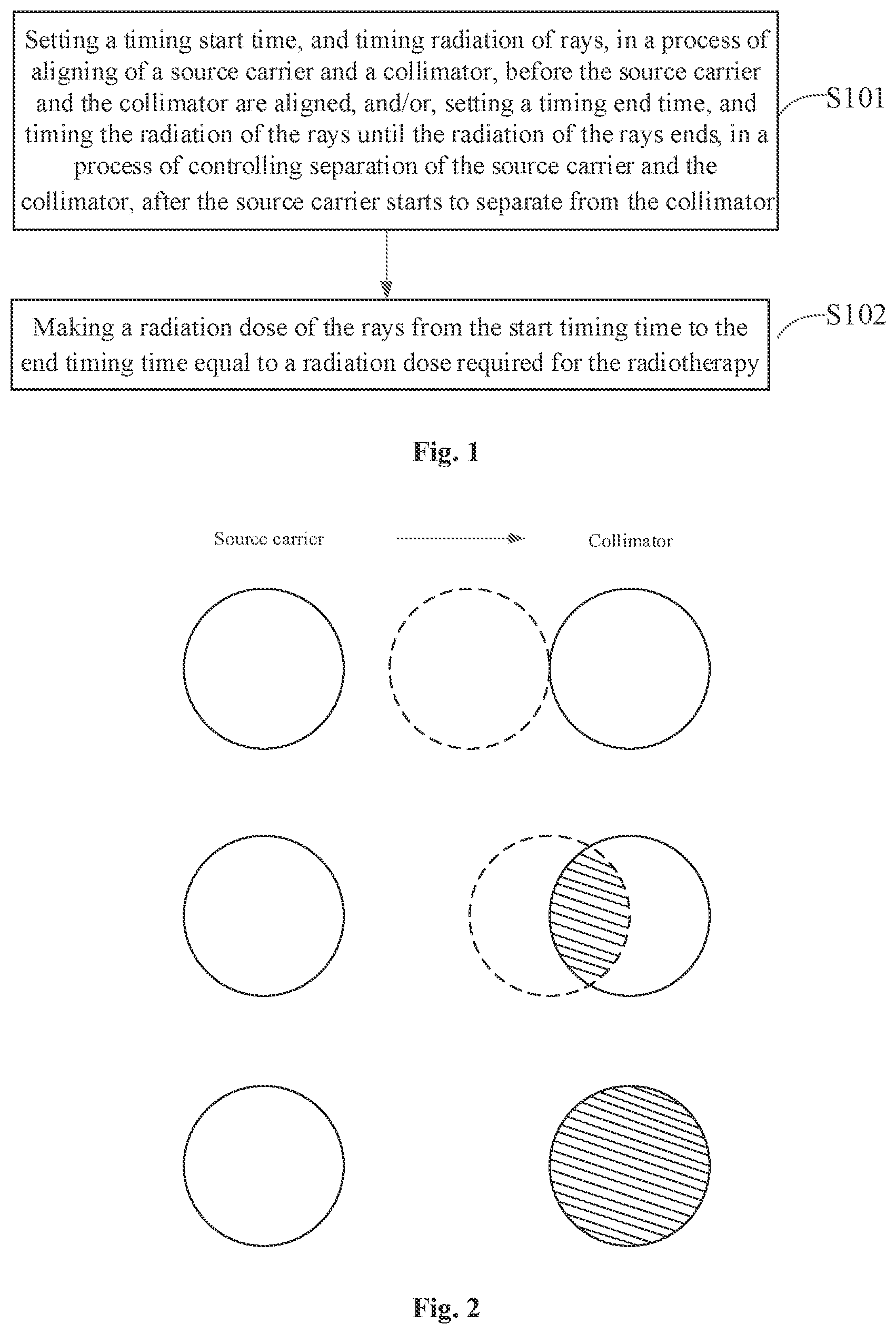 Setting a timing start time, and timing radiation of rays, in a process of aligning of a source carrier and a collimator, before the source carrier and the collimator are aligned, and/or, setting a timing end time, and timing the radiation of the rays until the radiation of the rays ends, in a process of controlling separation of the source carrier and the collimator, after the source carrier starts to separate from the collimator

S101

Making a radiation dose of the rays from the start timing time to the end timing time equal to a radiation dose required for the radiotherapy

S102

Fig. 1

Source carrier

Collimator

Fig. 2